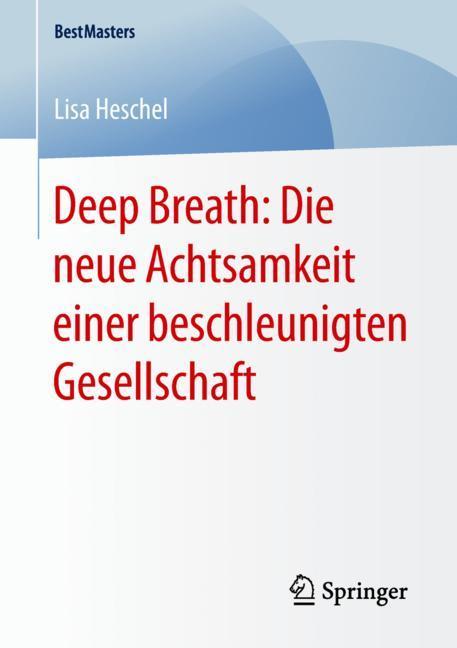 BestMasters

Lisa Heschel

Deep Breath: Die neue Achtsamkeit einer beschleunigten Gesellschaft

Springer